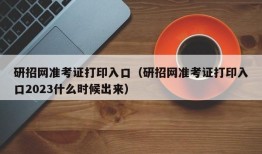 研招网准考证打印入口（研招网准考证打印入口2023什么时候出来）